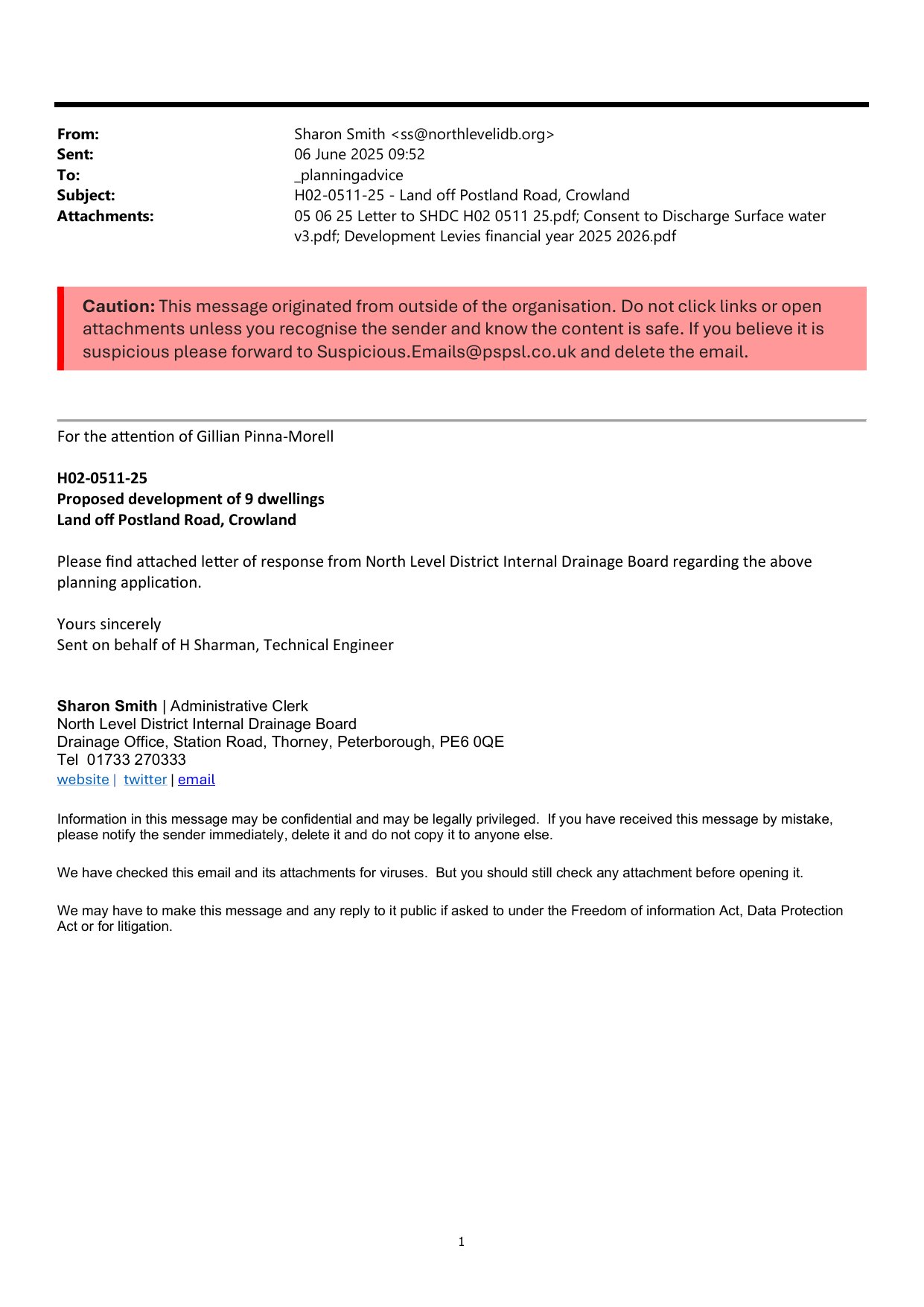 From: Sharon Smith <ss@northlevelidb.org>
Sent: 06 June 2025 09:52
To: _planningadvice
Subject: H02-0511-25 - Land off Postland Road, Crowland
Attachments: 05 06 25 Letter to SHDC H02 0511 25.pdf; Consent to Discharge Surface water v3.pdf; Development Levies financial year 2025 2026.pdf

Caution: This message originated from outside of the organisation. Do not click links or open attachments unless you recognise the sender and know the content is safe. If you believe it is suspicious please forward to Suspicious.Emails@pspsl.co.uk and delete the email.

For the attention of Gillian Pinna-Morell

H02-0511-25
Proposed development of 9 dwellings
Land off Postland Road, Crowland

Please find attached letter of response from North Level District Internal Drainage Board regarding the above planning application.

Yours sincerely
Sent on behalf of H Sharman, Technical Engineer

Sharon Smith | Administrative Clerk
North Level District Internal Drainage Board
Drainage Office, Station Road, Thorney, Peterborough, PE6 0QE
Tel 01733 270333
website | twitter | email

Information in this message may be confidential and may be legally privileged. If you have received this message by mistake, please notify the sender immediately, delete it and do not copy it to anyone else.

We have checked this email and its attachments for viruses. But you should still check any attachment before opening it.

We may have to make this message and any reply to it public if asked to under the Freedom of information Act, Data Protection Act or for litigation.

1